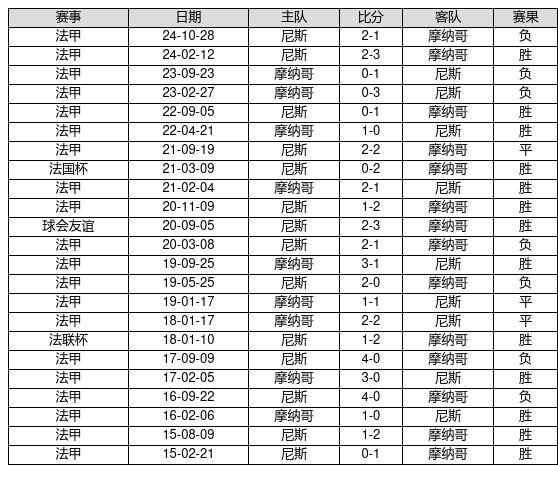 | 赛事 | 日期 | 主队 | 比分 | 客队 | 赛果 |
|---|---|---|---|---|---|
| 法甲 | 24-10-28 | 尼斯 | 2-1 | 摩纳哥 | 负 |
| 法甲 | 24-02-12 | 尼斯 | 2-3 | 摩纳哥 | 胜 |
| 法甲 | 23-09-23 | 摩纳哥 | 0-1 | 尼斯 | 负 |
| 法甲 | 23-02-27 | 摩纳哥 | 0-3 | 尼斯 | 负 |
| 法甲 | 22-09-05 | 尼斯 | 0-1 | 摩纳哥 | 胜 |
| 法甲 | 22-04-21 | 摩纳哥 | 1-0 | 尼斯 | 胜 |
| 法甲 | 21-09-19 | 尼斯 | 2-2 | 摩纳哥 | 平 |
| 法国杯 | 21-03-09 | 尼斯 | 0-2 | 摩纳哥 | 胜 |
| 法甲 | 21-02-04 | 摩纳哥 | 2-1 | 尼斯 | 胜 |
| 法甲 | 20-11-09 | 尼斯 | 1-2 | 摩纳哥 | 胜 |
| 球会友谊 | 20-09-05 | 尼斯 | 2-3 | 摩纳哥 | 胜 |
| 法甲 | 20-03-08 | 尼斯 | 2-1 | 摩纳哥 | 负 |
| 法甲 | 19-09-25 | 摩纳哥 | 3-1 | 尼斯 | 胜 |
| 法甲 | 19-05-25 | 尼斯 | 2-0 | 摩纳哥 | 负 |
| 法甲 | 19-01-17 | 摩纳哥 | 1-1 | 尼斯 | 平 |
| 法甲 | 18-01-17 | 摩纳哥 | 2-2 | 尼斯 | 平 |
| 法联杯 | 18-01-10 | 尼斯 | 1-2 | 摩纳哥 | 胜 |
| 法甲 | 17-09-09 | 尼斯 | 4-0 | 摩纳哥 | 负 |
| 法甲 | 17-02-05 | 摩纳哥 | 3-0 | 尼斯 | 胜 |
| 法甲 | 16-09-22 | 尼斯 | 4-0 | 摩纳哥 | 负 |
| 法甲 | 16-02-06 | 摩纳哥 | 1-0 | 尼斯 | 胜 |
| 法甲 | 15-08-09 | 尼斯 | 1-2 | 摩纳哥 | 胜 |
| 法甲 | 15-02-21 | 尼斯 | 0-1 | 摩纳哥 | 胜 |